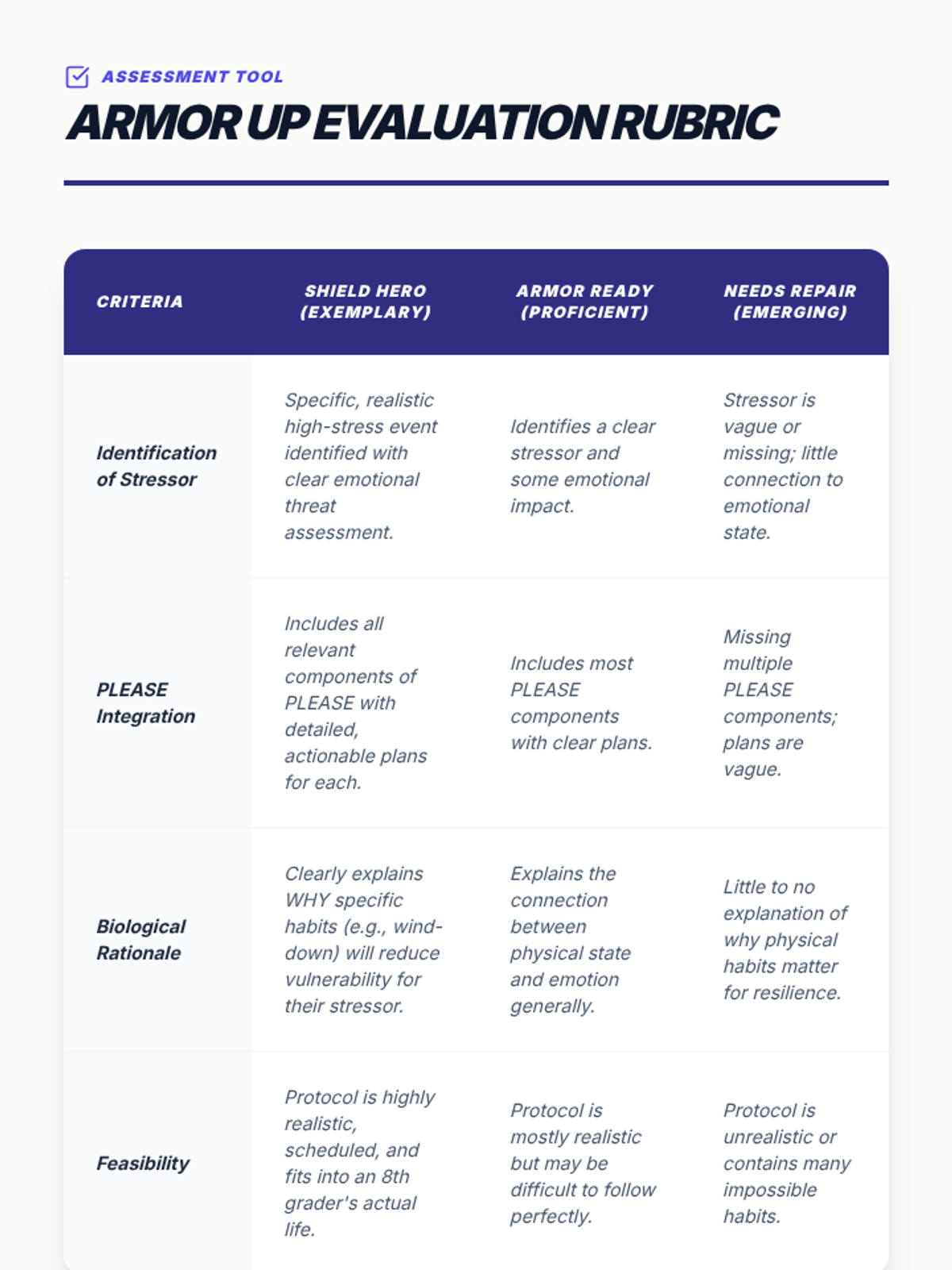 ASSESSMENT TOOL

ARMOR UP EVALUATION RUBRIC

| CRITERIA | SHIELD HERO (EXEMPLARY) | ARMOR READY (PROFICIENT) | NEEDS REPAIR (EMERGING) |
|---|---|---|---|
| Identification of Stressor | Specific, realistic high-stress event identified with clear emotional threat assessment. | Identifies a clear stressor and some emotional impact. | Stressor is vague or missing; little connection to emotional state. |
| PLEASE Integration | Includes all relevant components of PLEASE with detailed, actionable plans for each. | Includes most PLEASE components with clear plans. | Missing multiple PLEASE components; plans are vague. |
| Biological Rationale | Clearly explains WHY specific habits (e.g., wind-down) will reduce vulnerability for their stressor. | Explains the connection between physical state and emotion generally. | Little to no explanation of why physical habits matter for resilience. |
| Feasibility | Protocol is highly realistic, scheduled, and fits into an 8th grader's actual life. | Protocol is mostly realistic but may be difficult to follow perfectly. | Protocol is unrealistic or contains many impossible habits. |